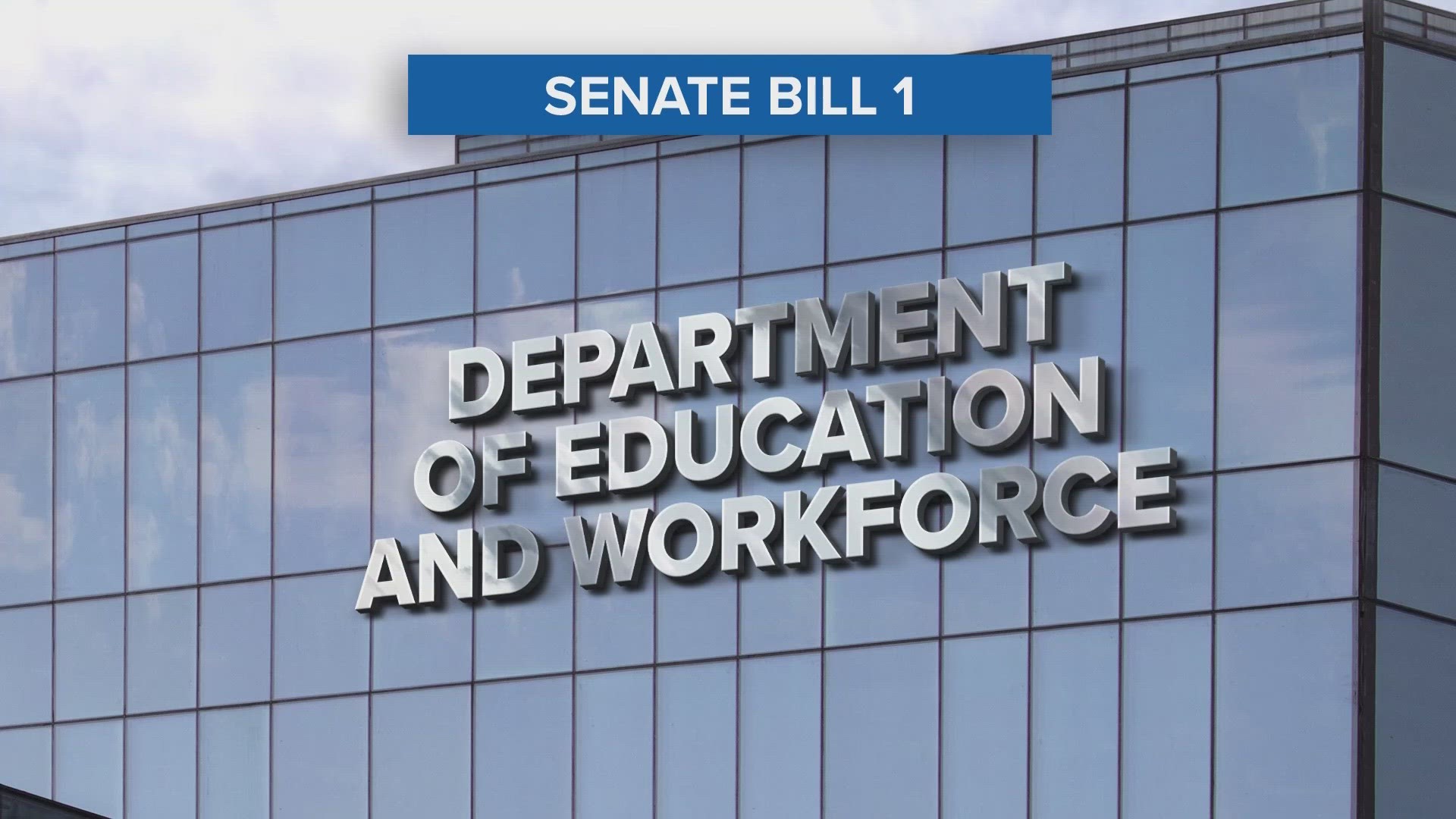 SENATE BILL 1

DEPARTMENT OF EDUCATION AND WORKFORCE